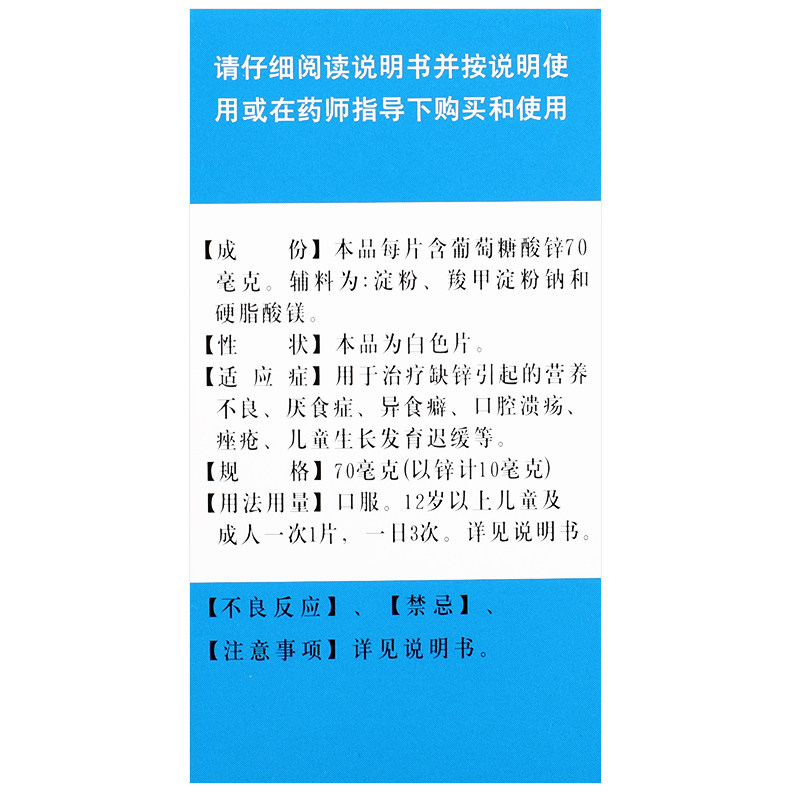 请仔细阅读说明书并按说明使用或在药师指导下购买和使用

【成　　份】本品每片含葡萄糖酸锌70毫克。辅料为:淀粉、羧甲淀粉钠和硬脂酸镁。

【性　　状】本品为白色片。

【适 应 症】用于治疗缺锌引起的营养不良、厌食症、异食癖、口腔溃疡、痤疮、儿童生长发育迟缓等。

【规　　格】70毫克(以锌计10毫克)

【用法用量】口服。12岁以上儿童及成人一次1片,一日3次。详见说明书。

【不良反应】、【禁忌】、

【注意事项】详见说明书。